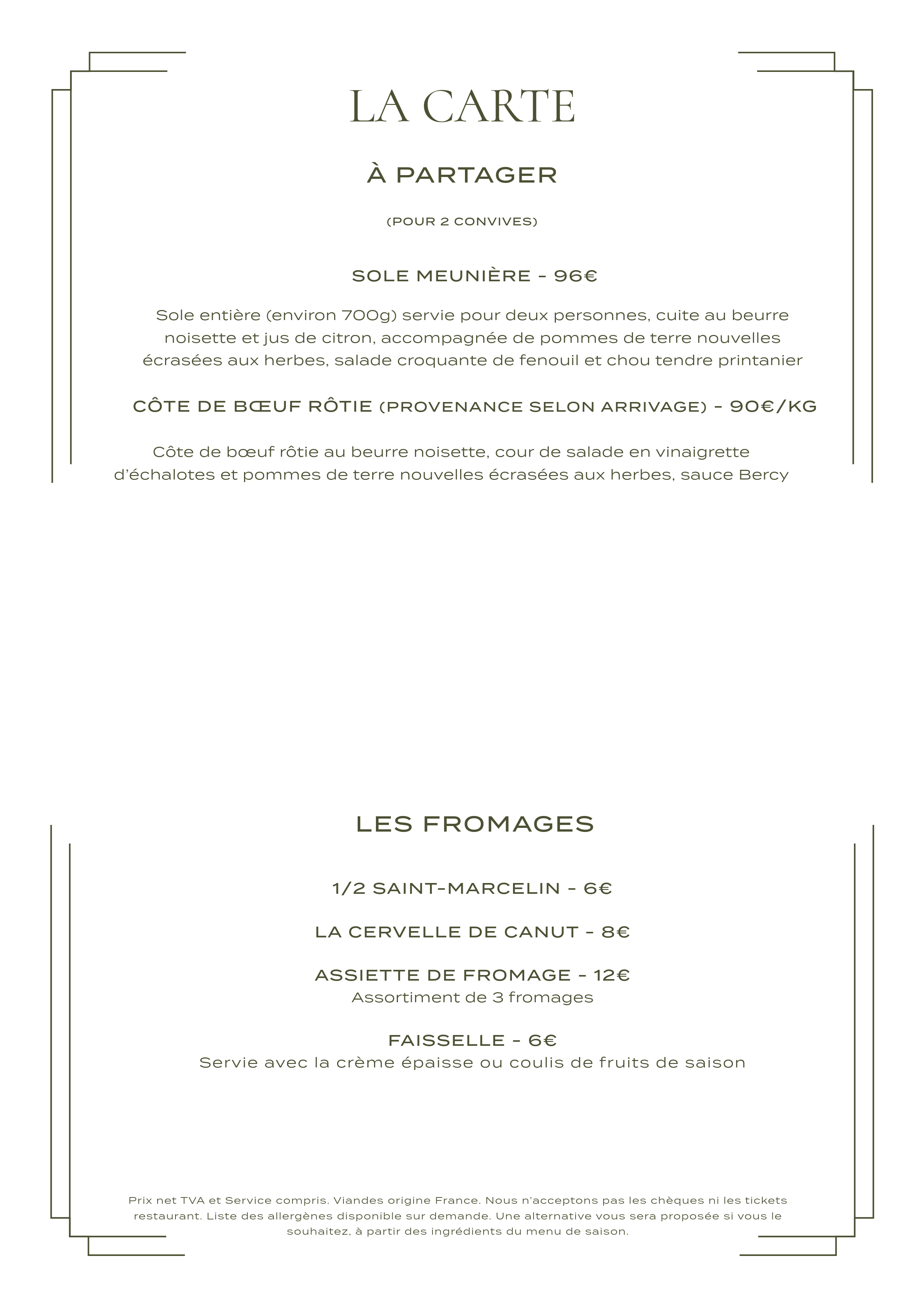 LA CARTE

À PARTAGER

(POUR 2 CONVIVES)

SOLE MEUNIÈRE - 96€

Sole entière (environ 700g) servie pour deux personnes, cuite au beurre noisette et jus de citron, accompagnée de pommes de terre nouvelles écrasées aux herbes, salade croquante de fenouil et chou tendre printanier

CÔTE DE BŒUF RÔTIE (PROVENANCE SELON ARRIVAGE) - 90€/KG

Côte de bœuf rôtie au beurre noisette, cour de salade en vinaigrette d'échalotes et pommes de terre nouvelles écrasées aux herbes, sauce Bercy

LES FROMAGES

1/2 SAINT-MARCELIN - 6€

LA CERVELLE DE CANUT - 8€

ASSIETTE DE FROMAGE - 12€
Assortiment de 3 fromages

FAISSELLE - 6€
Servie avec la crème épaisse ou coulis de fruits de saison

Prix net TVA et Service compris. Viandes origine France. Nous n'acceptons pas les chèques ni les tickets restaurant. Liste des allergènes disponible sur demande. Une alternative vous sera proposée si vous le souhaitez, à partir des ingrédients du menu de saison.